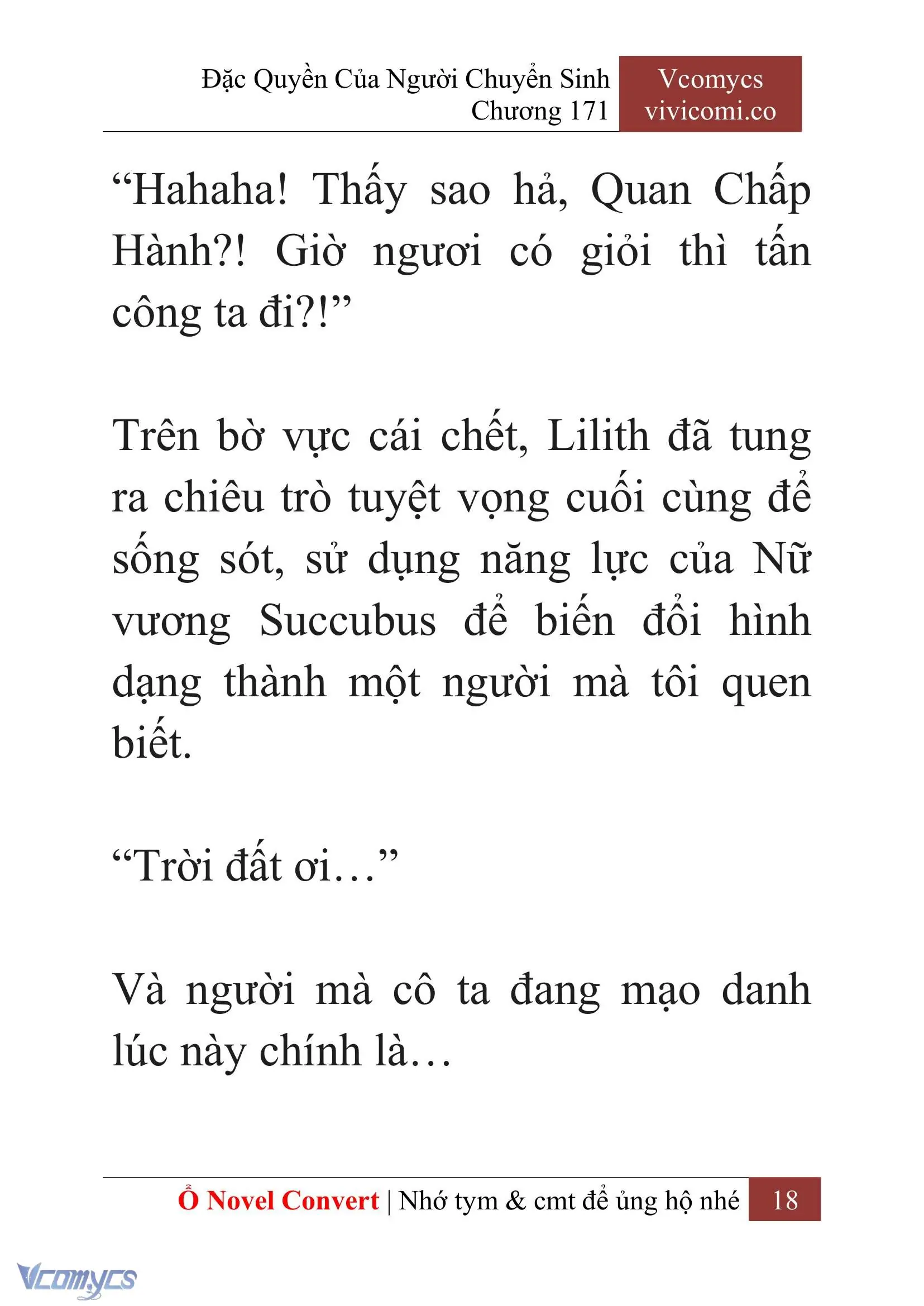 Đặc Quyền Của Người Chuyển Sinh
Chương 171

Vcomycs
vivicomi.co

“Hahaha! Thấy sao hả, Quan Chấp Hành?! Giờ ngươi có giỏi thì tấn công ta đi?!”

Trên bờ vực cái chết, Lilith đã tung ra chiêu trò tuyệt vọng cuối cùng để sống sót, sử dụng năng lực của Nữ vương Succubus để biến đổi hình dạng thành một người mà tôi quen biết.

“Trời đất ơi…”

Và người mà cô ta đang mạo danh lúc này chính là…

Ổ Novel Convert | Nhớ tym & cmt để ủng hộ nhé 18

Vcomycs